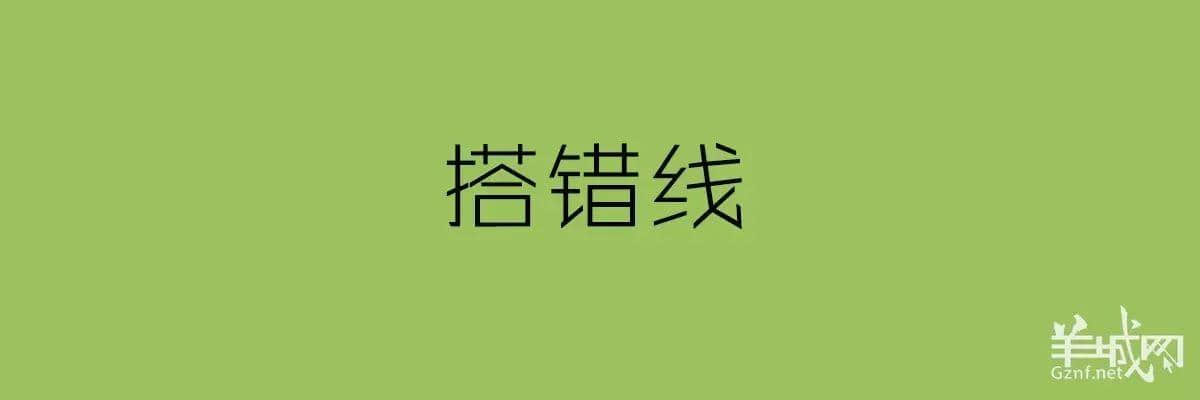 搭错线

羊城网
Gznf.net